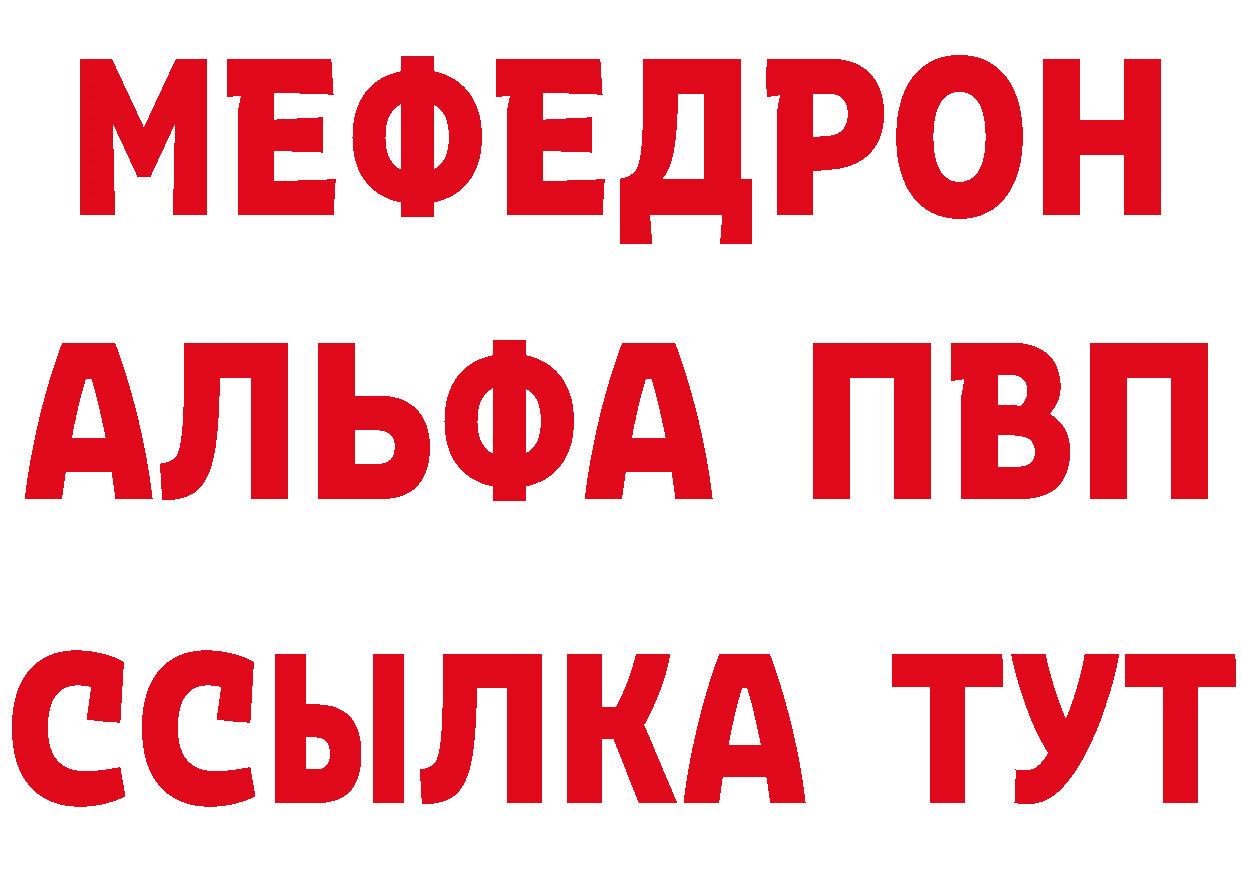 МЕФЕДРОН
АЛЬФА ПВП
ССЫЛКА ТУТ